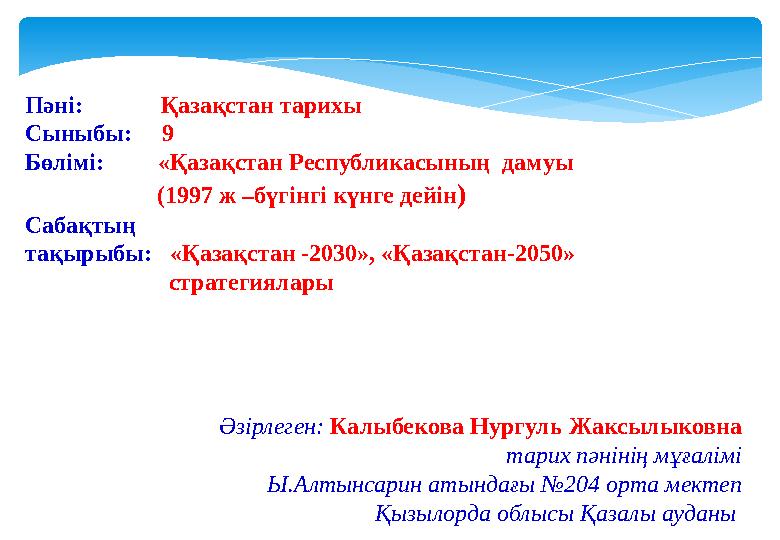 Пәні: Қазақстан тарихы
Сыныбы: 9
Бөлімі: «Қазақстан Республикасының дамуы (1997 ж –бүгінгі күнге дейін)
Сабақтың тақырыбы: «Қазақстан -2030», «Қазақстан-2050» стратегиялары

Әзірлеген: Калыбекова Нургуль Жаксылыковна
тарих пәнінің мұғалімі
Ы.Алтынсарин атындағы №204 орта мектеп
Қызылорда облысы Қазалы ауданы